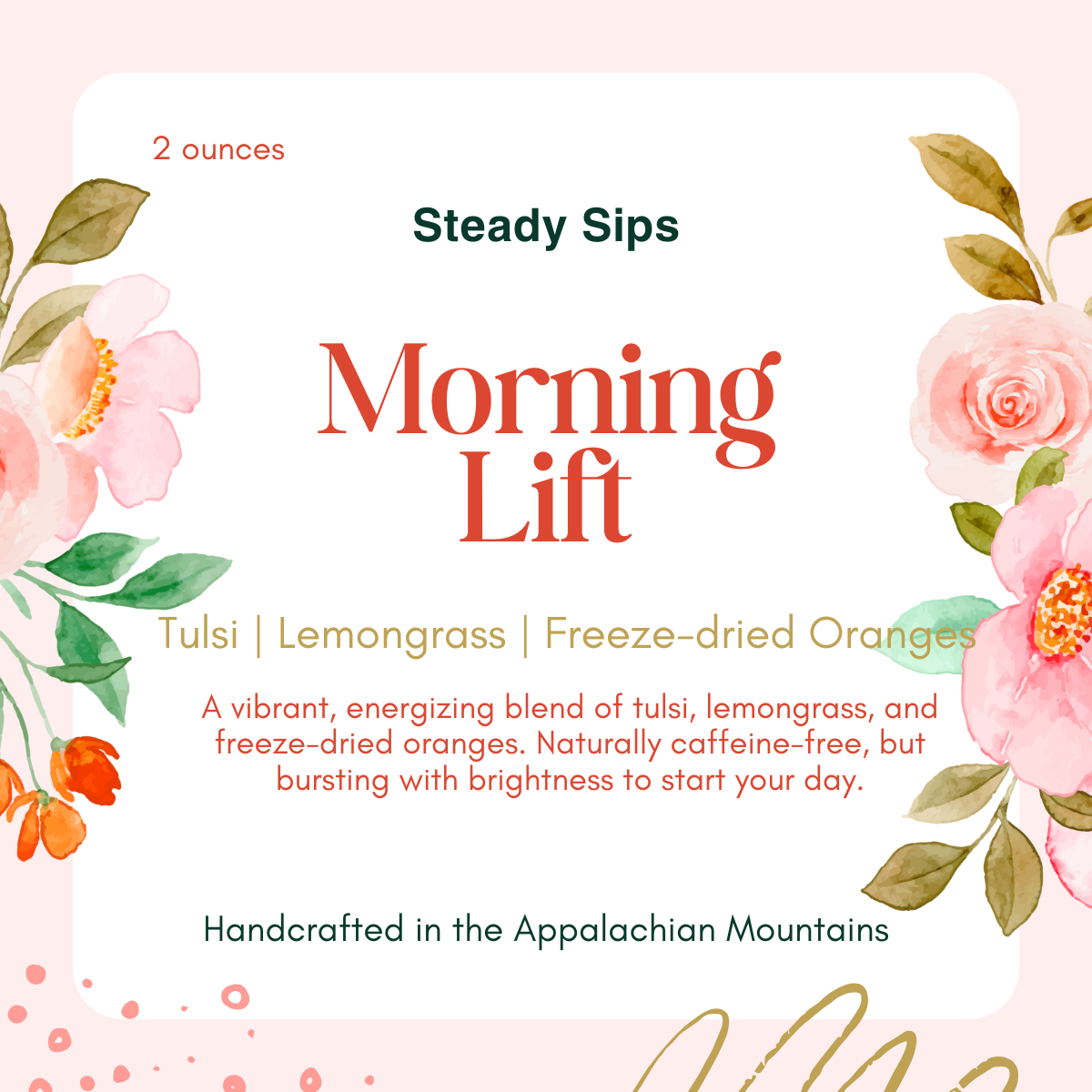 2 ounces

Steady Sips

Morning Lift

Tulsi | Lemongrass | Freeze-dried Oranges

A vibrant, energizing blend of tulsi, lemongrass, and freeze-dried oranges. Naturally caffeine-free, but bursting with brightness to start your day.

Handcrafted in the Appalachian Mountains